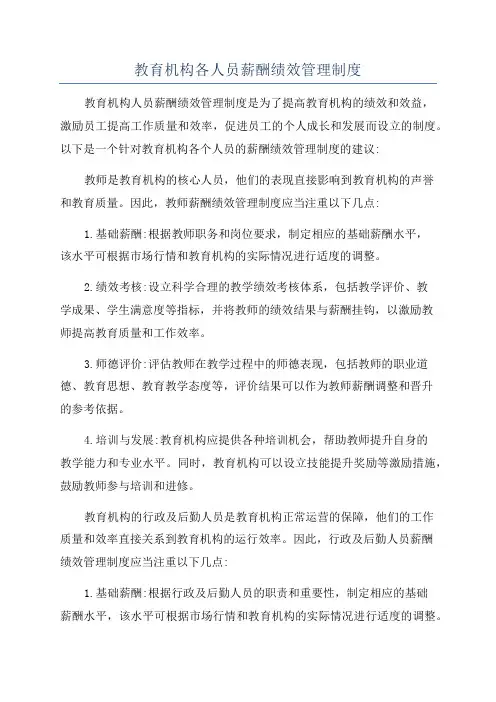 教育机构各人员薪酬绩效管理制度

教育机构人员薪酬绩效管理制度是为了提高教育机构的绩效和效益，激励员工提高工作质量和效率，促进员工的个人成长和发展而设立的制度。以下是一个针对教育机构各个人员的薪酬绩效管理制度的建议:

教师是教育机构的核心人员，他们的表现直接影响到教育机构的声誉和教育质量。因此，教师薪酬绩效管理制度应当注重以下几点:

1.基础薪酬:根据教师职务和岗位要求，制定相应的基础薪酬水平，该水平可根据市场行情和教育机构的实际情况进行适度的调整。

2.绩效考核:设立科学合理的教学绩效考核体系，包括教学评价、教学成果、学生满意度等指标，并将教师的绩效结果与薪酬挂钩，以激励教师提高教育质量和工作效率。

3.师德评价:评估教师在教学过程中的师德表现，包括教师的职业道德、教育思想、教育教学态度等，评价结果可以作为教师薪酬调整和晋升的参考依据。

4.培训与发展:教育机构应提供各种培训机会，帮助教师提升自身的教学能力和专业水平。同时，教育机构可以设立技能提升奖励等激励措施，鼓励教师参与培训和进修。

教育机构的行政及后勤人员是教育机构正常运营的保障，他们的工作质量和效率直接关系到教育机构的运行效率。因此，行政及后勤人员薪酬绩效管理制度应当注重以下几点:

1.基础薪酬:根据行政及后勤人员的职责和重要性，制定相应的基础薪酬水平，该水平可根据市场行情和教育机构的实际情况进行适度的调整。